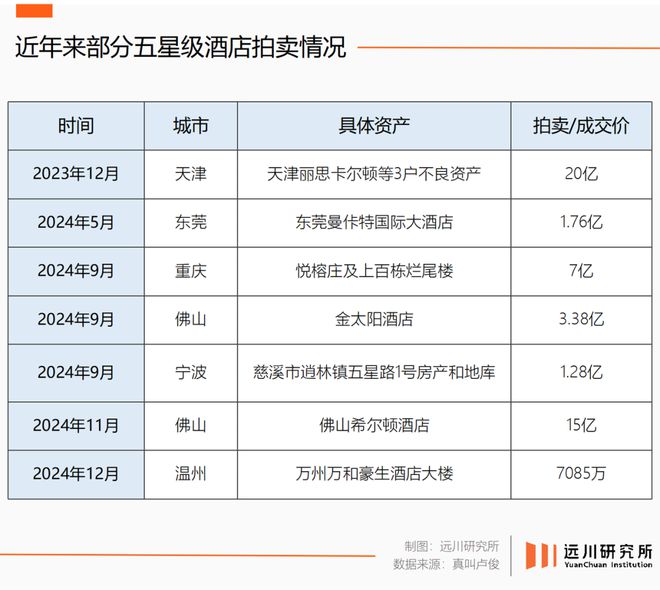 近年来部分五星级酒店拍卖情况

| 时间 | 城市 | 具体资产 | 拍卖/成交价 |
|---|---|---|---|
| 2023年12月 | 天津 | 天津丽思卡尔顿等3户不良资产 | 20亿 |
| 2024年5月 | 东莞 | 东莞曼佧特国际大酒店 | 1.76亿 |
| 2024年9月 | 重庆 | 悦榕庄及上百栋烂尾楼 | 7亿 |
| 2024年9月 | 佛山 | 金太阳酒店 | 3.38亿 |
| 2024年9月 | 宁波 | 慈溪市逍林镇五星路1号房产和地库 | 1.28亿 |
| 2024年11月 | 佛山 | 佛山希尔顿酒店 | 15亿 |
| 2024年12月 | 温州 | 万州万和豪生酒店大楼 | 7085万 |

制图：远川研究所
数据来源：真叫卢俊

远川研究所
YuanChuan Institution